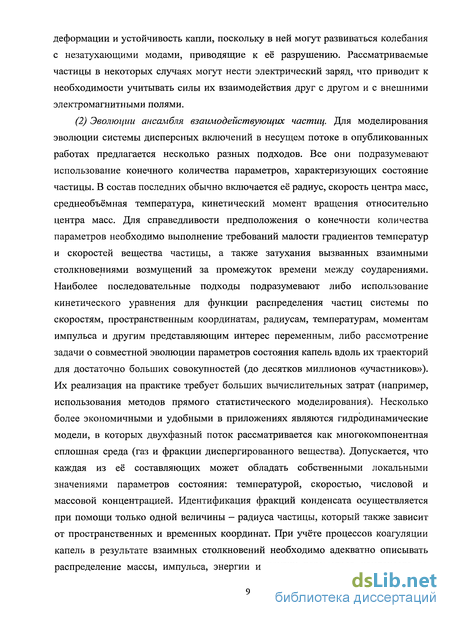 деформации и устойчивость капли, поскольку в ней могут развиваться колебания с незатухающими модами, приводящие к её разрушению. Рассматриваемые частицы в некоторых случаях могут нести электрический заряд, что приводит к необходимости учитывать силы их взаимодействия друг с другом и с внешними электромагнитными полями.

(2) Эволюции ансамбля взаимодействующих частиц. Для моделирования эволюции системы дисперсных включений в несущем потоке в опубликованных работах предлагается несколько разных подходов. Все они подразумевают использование конечного количества параметров, характеризующих состояние частицы. В состав последних обычно включается её радиус, скорость центра масс, среднеобъёмная температура, кинетический момент вращения относительно центра масс. Для справедливости предположения о конечности количества параметров необходимо выполнение требований малости градиентов температур и скоростей вещества частицы, а также затухания вызванных взаимными столкновениями возмущений за промежуток времени между соударениями. Наиболее последовательные подходы подразумевают либо использование кинетического уравнения для функции распределения частиц системы по скоростям, пространственным координатам, радиусам, температурам, моментам импульса и другим представляющим интерес переменным, либо рассмотрение задачи о совместной эволюции параметров состояния капель вдоль их траекторий для достаточно больших совокупностей (до десятков миллионов «участников»). Их реализация на практике требует больших вычислительных затрат (например, использования методов прямого статистического моделирования). Несколько более экономичными и удобными в приложениях являются гидродинамические модели, в которых двухфазный поток рассматривается как многокомпонентная сплошная среда (газ и фракции диспергированного вещества). Допускается, что каждая из её составляющих может обладать собственными локальными значениями параметров состояния: температурой, скоростью, числовой и массовой концентрацией. Идентификация фракций конденсата осуществляется при помощи только одной величины – радиуса частицы, который также зависит от пространственных и временных координат. При учёте процессов коагуляции капель в результате взаимных столкновений необходимо адекватно описывать распределение массы, импульса, энергии и

9

dsLib.net
библиотека диссертаций